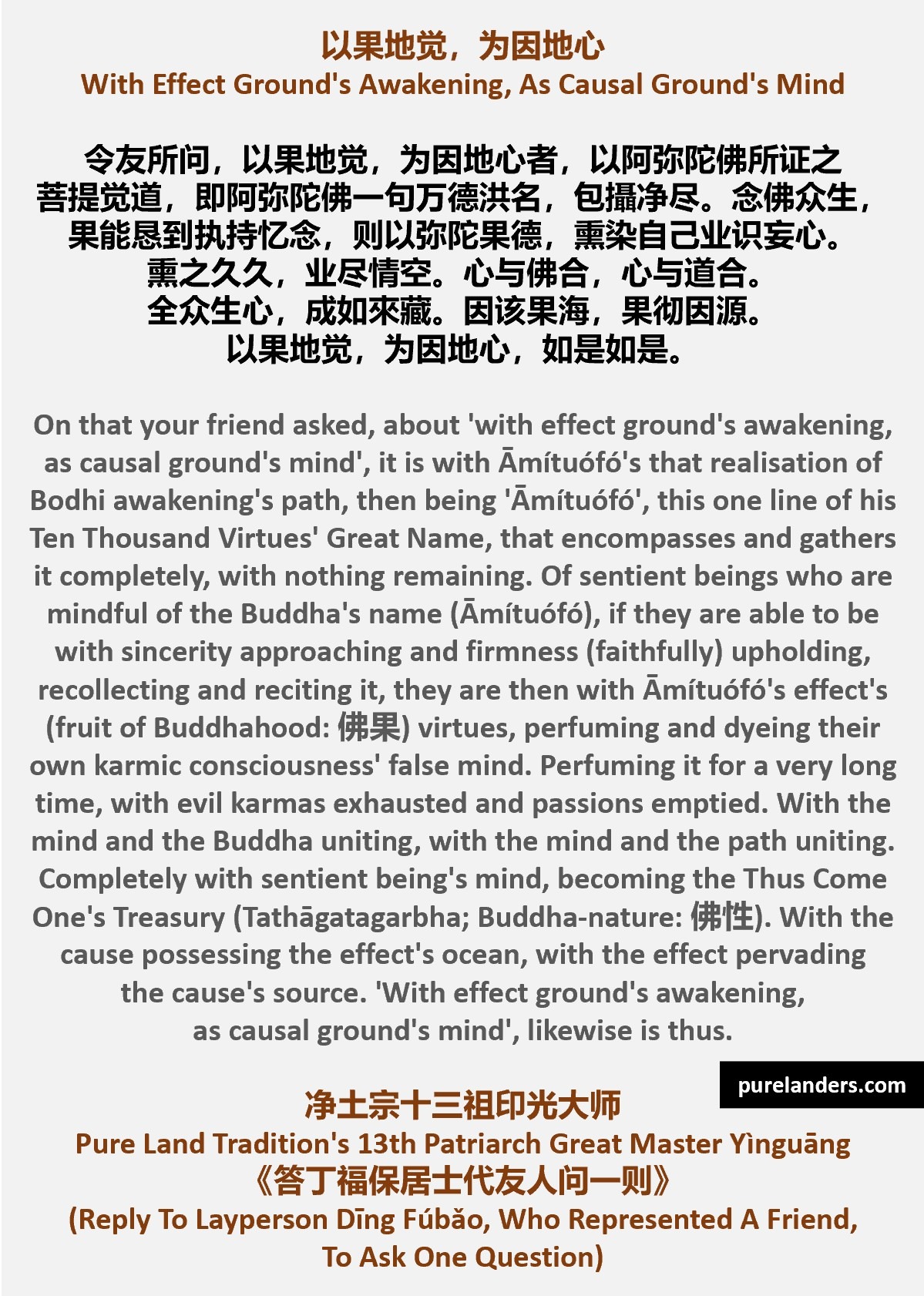 以果地觉，为因地心
With Effect Ground's Awakening, As Causal Ground's Mind

令友所问，以果地觉，为因地心者，以阿弥陀佛所证之菩提觉道，即阿弥陀佛一句万德洪名，包攝净尽。念佛众生，果能恳到执持忆念，则以弥陀果德，熏染自己业识妄心。熏之久久，业尽情空。心与佛合，心与道合。全众生心，成如來藏。因该果海，果彻因源。以果地觉，为因地心，如是如是。

On that your friend asked, about 'with effect ground's awakening, as causal ground's mind', it is with Āmítuófó's that realisation of Bodhi awakening's path, then being 'Āmítuófó', this one line of his Ten Thousand Virtues' Great Name, that encompasses and gathers it completely, with nothing remaining. Of sentient beings who are mindful of the Buddha's name (Āmítuófó), if they are able to be with sincerity approaching and firmness (faithfully) upholding, recollecting and reciting it, they are then with Āmítuófó's effect's (fruit of Buddhahood: 佛果) virtues, perfuming and dyeing their own karmic consciousness' false mind. Perfuming it for a very long time, with evil karmas exhausted and passions emptied. With the mind and the Buddha uniting, with the mind and the path uniting. Completely with sentient being's mind, becoming the Thus Come One's Treasury (Tathāgatagarbha; Buddha-nature: 佛性). With the cause possessing the effect's ocean, with the effect pervading the cause's source. 'With effect ground's awakening, as causal ground's mind', likewise is thus.

purelanders.com

净土宗十三祖印光大师
Pure Land Tradition's 13th Patriarch Great Master Yìnguāng
《答丁福保居士代友人问一则》
(Reply To Layperson Dīng Fúbǎo, Who Represented A Friend, To Ask One Question)